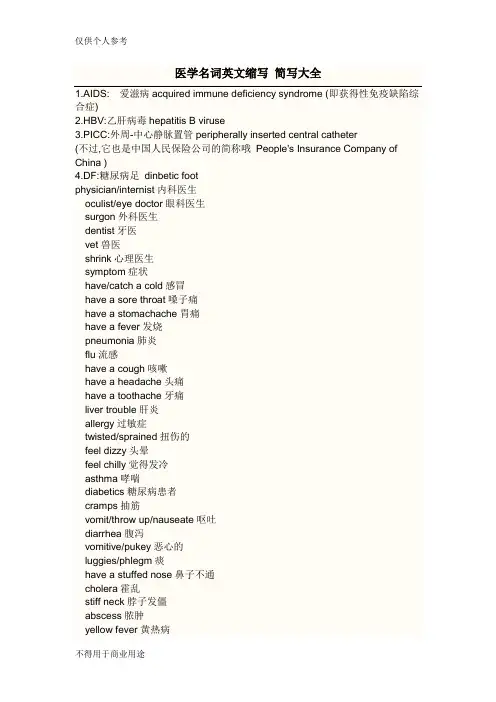 仅供个人参考

医学名词英文缩写 简写大全

1.AIDS: 爱滋病 acquired immune deficiency syndrome (即获得性免疫缺陷综合症)
2.HBV:乙肝病毒 hepatitis B viruse
3.PICC:外周-中心静脉置管 peripherally inserted central catheter
(不过,它也是中国人民保险公司的简称哦 People's Insurance Company of China )
4.DF:糖尿病足 dinbetic foot
physician/internist 内科医生
oculist/eye doctor 眼科医生
surgon 外科医生
dentist 牙医
vet 兽医
shrink 心理医生
symptom 症状
have/catch a cold 感冒
have a sore throat 嗓子痛
have a stomachache 胃痛
have a fever 发烧
pneumonia 肺炎
flu 流感
have a cough 咳嗽
have a headache 头痛
have a toothache 牙痛
liver trouble 肝炎
allergy 过敏症
twisted/sprained 扭伤的
feel dizzy 头晕
feel chilly 觉得发冷
asthma 哮喘
diabetics 糖尿病患者
cramps 抽筋
vomit/throw up/nauseate 呕吐
diarrhea 腹泻
vomitive/pukey 恶心的
luggies/phlegm 痰
have a stuffed nose 鼻子不通
cholera 霍乱
stiff neck 脖子发僵
abscess 脓肿
yellow fever 黄热病

不得用于商业用途